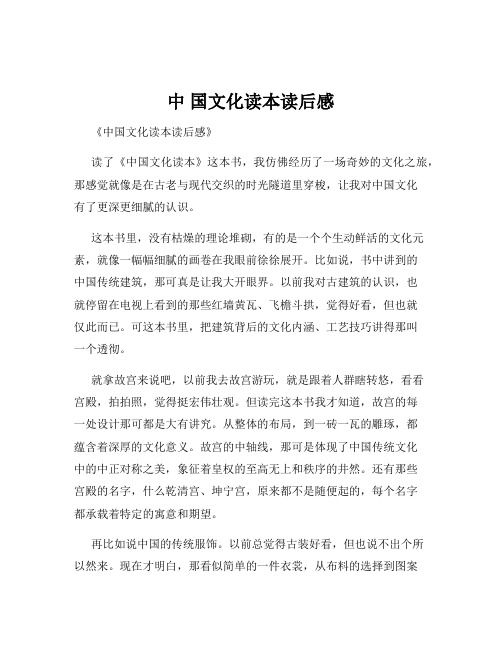 中 国文化读本读后感

《中国文化读本读后感》

读了《中国文化读本》这本书，我仿佛经历了一场奇妙的文化之旅，那感觉就像是在古老与现代交织的时光隧道里穿梭，让我对中国文化有了更深更细腻的认识。

这本书里，没有枯燥的理论堆砌，有的是一个个生动鲜活的文化元素，就像一幅幅细腻的画卷在我眼前徐徐展开。比如说，书中讲到的中国传统建筑，那可真是让我大开眼界。以前我对古建筑的认识，也就停留在电视上看到的那些红墙黄瓦、飞檐斗拱，觉得好看，但也就仅此而已。可这本书里，把建筑背后的文化内涵、工艺技巧讲得那叫一个透彻。

就拿故宫来说吧，以前我去故宫游玩，就是跟着人群瞎转悠，看看宫殿，拍拍照，觉得挺宏伟壮观。但读完这本书我才知道，故宫的每一处设计那可都是大有讲究。从整体的布局，到一砖一瓦的雕琢，都蕴含着深厚的文化意义。故宫的中轴线，那可是体现了中国传统文化中的中正对称之美，象征着皇权的至高无上和秩序的井然。还有那些宫殿的名字，什么乾清宫、坤宁宫，原来都不是随便起的，每个名字都承载着特定的寓意和期望。

再比如说中国的传统服饰。以前总觉得古装好看，但也说不出个所以然来。现在才明白，那看似简单的一件衣裳，从布料的选择到图案